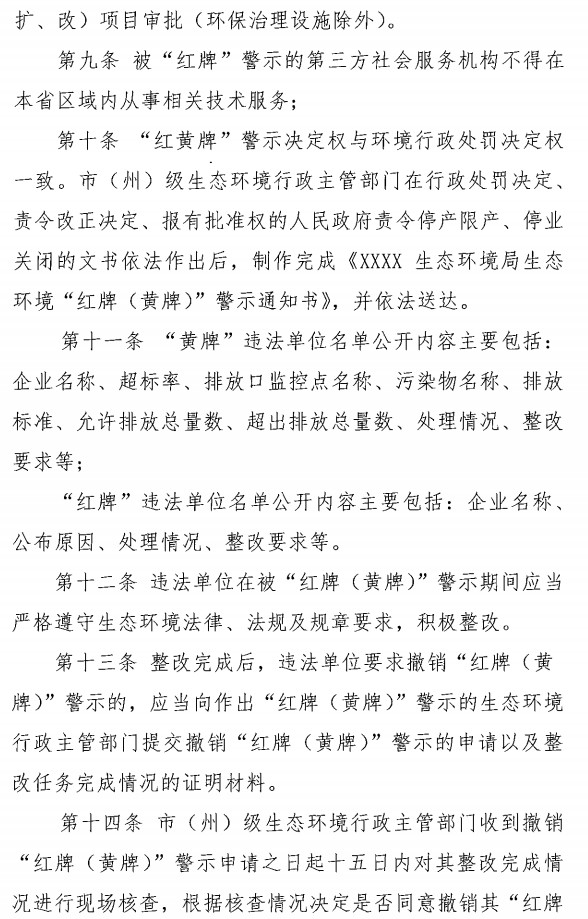 扩、改）项目审批（环保治理设施除外）。

第九条 被“红牌”警示的第三方社会服务机构不得在本省区域内从事相关技术服务；

第十条 “红黄牌”警示决定权与环境行政处罚决定权一致。市（州）级生态环境行政主管部门在行政处罚决定、责令改正决定、报有批准权的人民政府责令停产限产、停业关闭的文书依法作出后，制作完成《XXXX 生态环境局生态环境“红牌（黄牌）”警示通知书》，并依法送达。

第十一条 “黄牌”违法单位名单公开内容主要包括：企业名称、超标率、排放口监控点名称、污染物名称、排放标准、允许排放总量数、超出排放总量数、处理情况、整改要求等；

“红牌”违法单位名单公开内容主要包括：企业名称、公布原因、处理情况、整改要求等。

第十二条 违法单位在被“红牌（黄牌）”警示期间应当严格遵守生态环境法律、法规及规章要求，积极整改。

第十三条 整改完成后，违法单位要求撤销“红牌（黄牌）”警示的，应当向作出“红牌（黄牌）”警示的生态环境行政主管部门提交撤销“红牌（黄牌）”警示的申请以及整改任务完成情况的证明材料。

第十四条 市（州）级生态环境行政主管部门收到撤销“红牌（黄牌）”警示申请之日起十五日内对其整改完成情况进行现场核查，根据核查情况决定是否同意撤销其“红牌